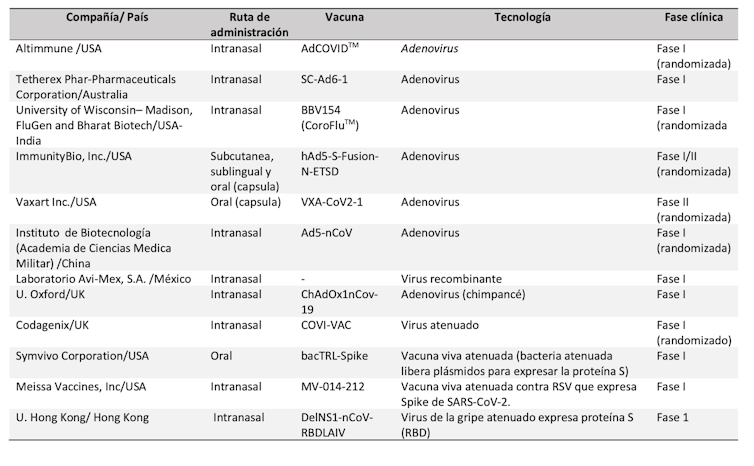 | Compañía/ País | Ruta de administración | Vacuna | Tecnología | Fase clínica |
|---|---|---|---|---|
| Altimmune /USA | Intranasal | AdCOVID$^{TM}$ | Adenovirus | Fase I (randomizada) |
| Tetherex Phar-Pharmaceuticals Corporation/Australia | Intranasal | SC-Ad6-1 | Adenovirus | Fase I |
| University of Wisconsin– Madison, FluGen and Bharat Biotech/USA-India | Intranasal | BBV154 (CoroFlu$^{TM}$) | Adenovirus | Fase I (randomizada |
| ImmunityBio, Inc./USA | Subcutanea, sublingual y oral (capsula) | hAd5-S-Fusion-N-ETSD | Adenovirus | Fase I/II (randomizada) |
| Vaxart Inc./USA | Oral (capsula) | VXA-CoV2-1 | Adenovirus | Fase II (randomizada) |
| Instituto de Biotecnología (Academia de Ciencias Medica Militar) /China | Intranasal | Ad5-nCoV | Adenovirus | Fase I (randomizada) |
| Laboratorio Avi-Mex, S.A. /México | Intranasal | - | Virus recombinante | Fase I |
| U. Oxford/UK | Intranasal | ChAdOx1nCov-19 | Adenovirus (chimpancé) | Fase I |
| Codagenix/UK | Intranasal | COVI-VAC | Virus atenuado | Fase I (randomizada) |
| Symvivo Corporation/USA | Oral | bacTRL-Spike | Vacuna viva atenuada (bacteria atenuada libera plásmidos para expresar la proteína S) | Fase I |
| Meissa Vaccines, Inc/USA | Intranasal | MV-014-212 | Vacuna viva atenuada contra RSV que expresa Spike de SARS-CoV-2. | Fase I |
| U. Hong Kong/ Hong Kong | Intranasal | DelNS1-nCoV-RBDLAIV | Virus de la gripe atenuado expresa proteína S (RBD) | Fase 1 |